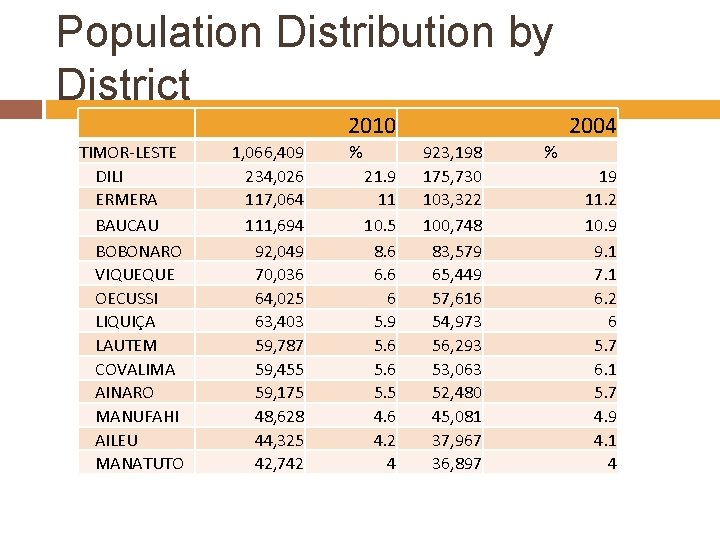 Population Distribution by District

| | 2010 | | 2004 | |
|---|---|---|---|---|
| TIMOR-LESTE | 1,066,409 | % | 923,198 | % |
| DILI | 234,026 | 21.9 | 175,730 | 19 |
| ERMERA | 117,064 | 11 | 103,322 | 11.2 |
| BAUCAU | 111,694 | 10.5 | 100,748 | 10.9 |
| BOBONARO | 92,049 | 8.6 | 83,579 | 9.1 |
| VIQUEQUE | 70,036 | 6.6 | 65,449 | 7.1 |
| OECUSSI | 64,025 | 6 | 57,616 | 6.2 |
| LIQUIÇA | 63,403 | 5.9 | 54,973 | 6 |
| LAUTEM | 59,787 | 5.6 | 56,293 | 5.7 |
| COVALIMA | 59,455 | 5.6 | 53,063 | 6.1 |
| AINARO | 59,175 | 5.5 | 52,480 | 5.7 |
| MANUFAHI | 48,628 | 4.6 | 45,081 | 4.9 |
| AILEU | 44,325 | 4.2 | 37,967 | 4.1 |
| MANATUTO | 42,742 | 4 | 36,897 | 4 |